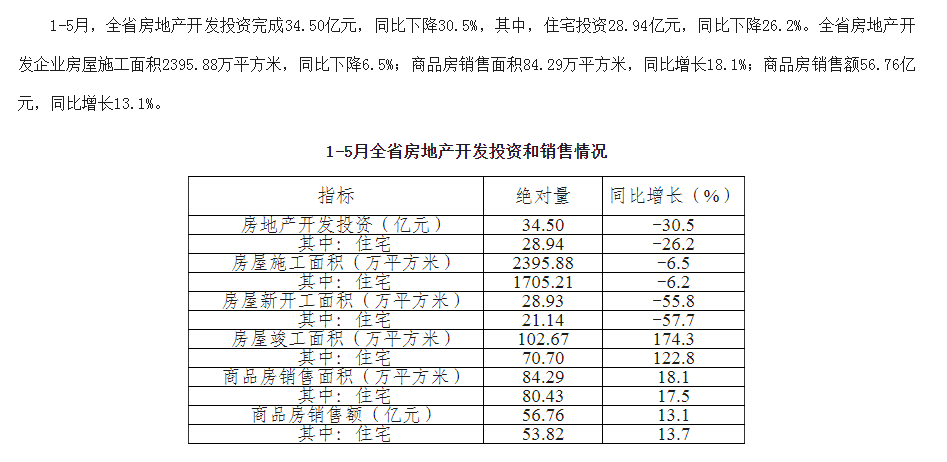 1-5月，全省房地产开发投资完成34.50亿元，同比下降30.5%，其中，住宅投资28.94亿元，同比下降26.2%。全省房地产开发企业房屋施工面积2395.88万平方米，同比下降6.5%；商品房销售面积84.29万平方米，同比增长18.1%；商品房销售额56.76亿元，同比增长13.1%。

1-5月全省房地产开发投资和销售情况

| 指标 | 绝对量 | 同比增长（%） |
|---|---|---|
| 房地产开发投资（亿元） | 34.50 | -30.5 |
| 其中：住宅 | 28.94 | -26.2 |
| 房屋施工面积（万平方米） | 2395.88 | -6.5 |
| 其中：住宅 | 1705.21 | -6.2 |
| 房屋新开工面积（万平方米） | 28.93 | -55.8 |
| 其中：住宅 | 21.14 | -57.7 |
| 房屋竣工面积（万平方米） | 102.67 | 174.3 |
| 其中：住宅 | 70.70 | 122.8 |
| 商品房销售面积（万平方米） | 84.29 | 18.1 |
| 其中：住宅 | 80.43 | 17.5 |
| 商品房销售额（亿元） | 56.76 | 13.1 |
| 其中：住宅 | 53.82 | 13.7 |